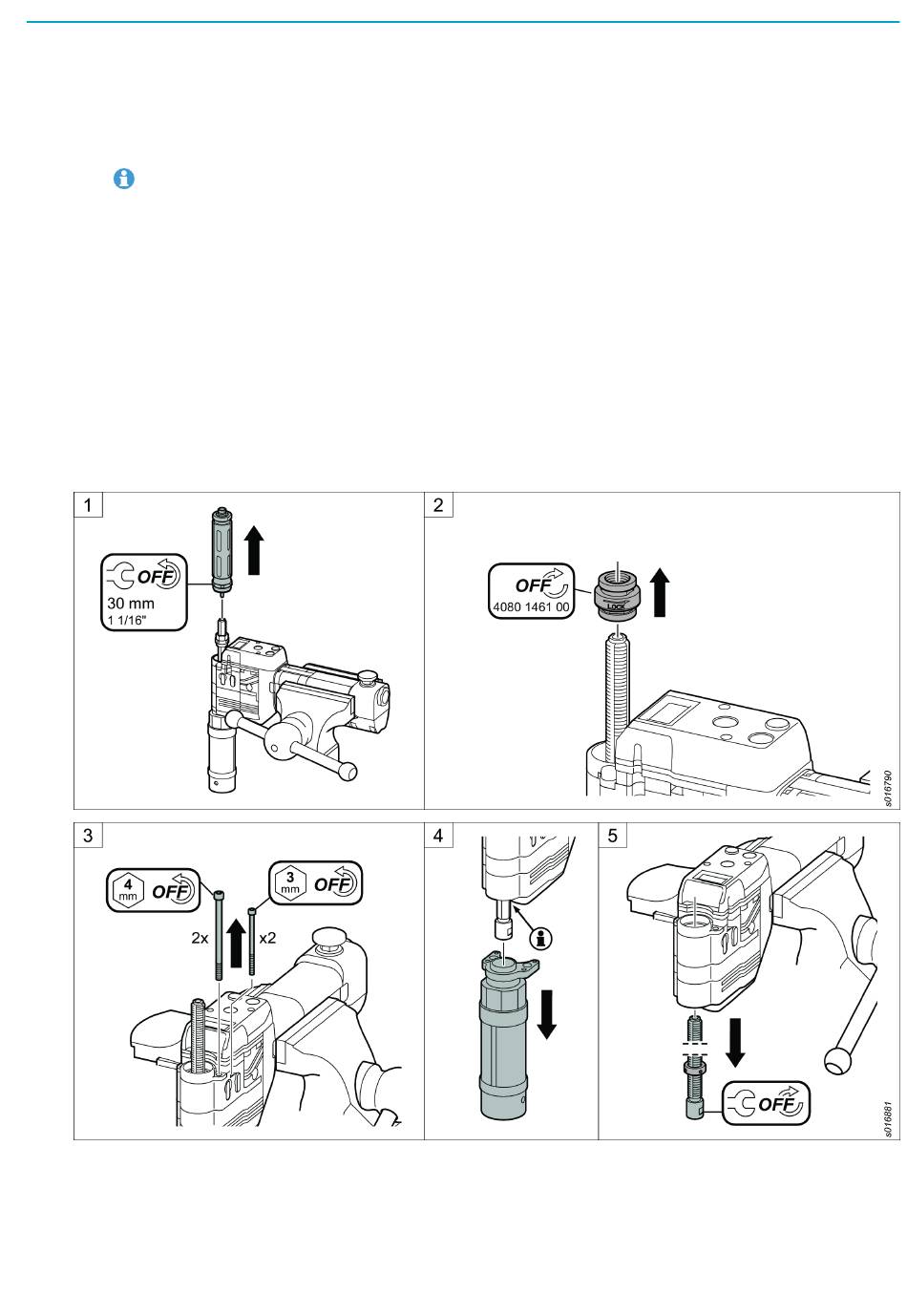 1

OFF

30 mm
1 1/16"

2

OFF

4080 1461 00

LOCK

s016790

3

4
mm
OFF

3
mm
OFF

2x

x2

4

5

OFF

s016881